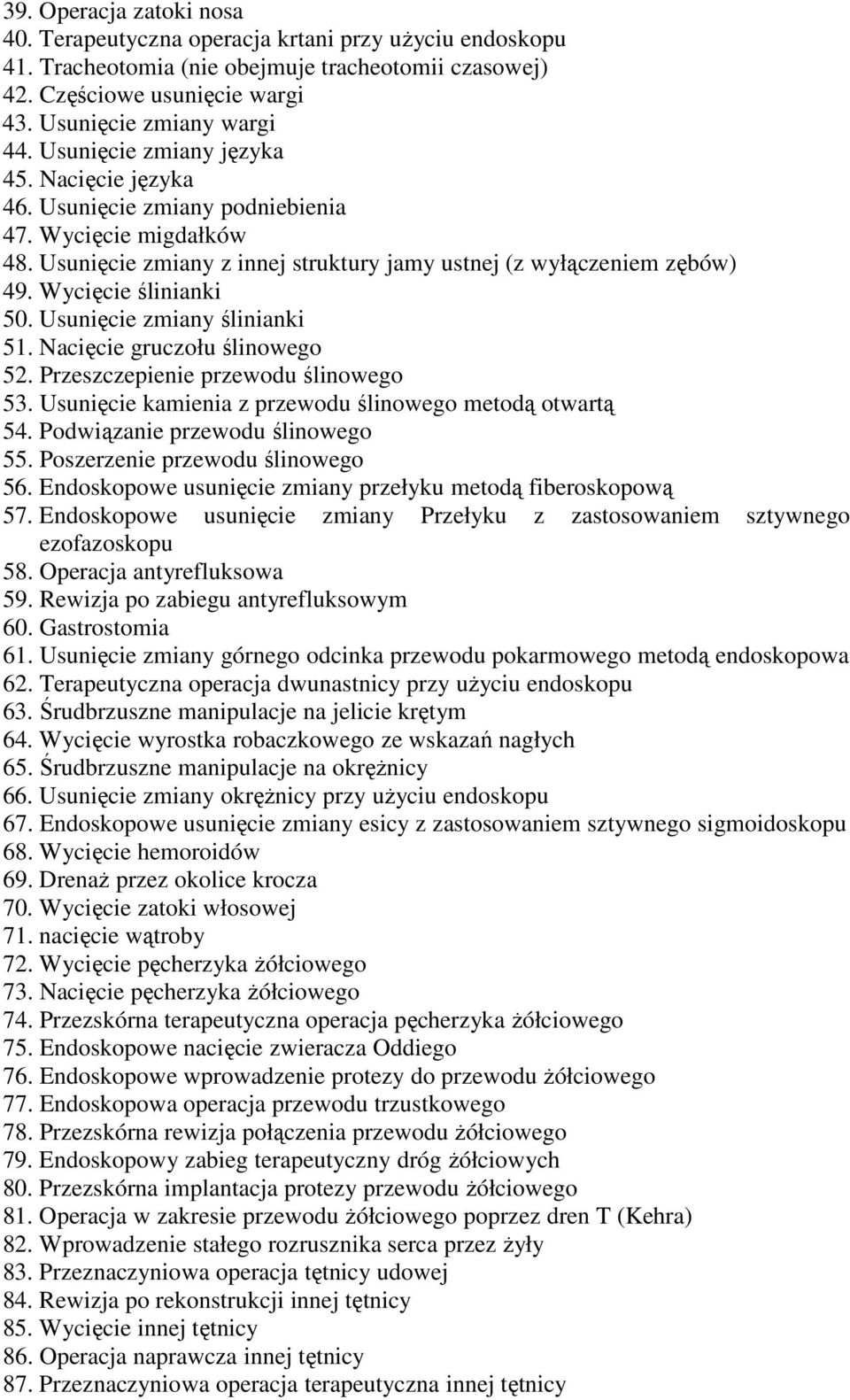 39. Operacja zatoki nosa
40. Terapeutyczna operacja krtani przy użyciu endoskopu
41. Tracheotomia (nie obejmuje tracheotomii czasowej)
42. Częściowe usunięcie wargi
43. Usunięcie zmiany wargi
44. Usunięcie zmiany języka
45. Nacięcie języka
46. Usunięcie zmiany podniebienia
47. Wycięcie migdałków
48. Usunięcie zmiany z innej struktury jamy ustnej (z wyłączeniem zębów)
49. Wycięcie ślinianki
50. Usunięcie zmiany ślinianki
51. Nacięcie gruczołu ślinowego
52. Przeszczepienie przewodu ślinowego
53. Usunięcie kamienia z przewodu ślinowego metodą otwartą
54. Podwiązanie przewodu ślinowego
55. Poszerzenie przewodu ślinowego
56. Endoskopowe usunięcie zmiany przełyku metodą fiberoskopową
57. Endoskopowe usunięcie zmiany Przełyku z zastosowaniem sztywnego ezofazoskopu
58. Operacja antyrefluksowa
59. Rewizja po zabiegu antyrefluksowym
60. Gastrostomia
61. Usunięcie zmiany górnego odcinka przewodu pokarmowego metodą endoskopowa
62. Terapeutyczna operacja dwunastnicy przy użyciu endoskopu
63. Śrudbrzuszne manipulacje na jelicie krętym
64. Wycięcie wyrostka robaczkowego ze wskazań nagłych
65. Śrudbrzuszne manipulacje na okrężnicy
66. Usunięcie zmiany okrężnicy przy użyciu endoskopu
67. Endoskopowe usunięcie zmiany esicy z zastosowaniem sztywnego sigmoidoskopu
68. Wycięcie hemoroidów
69. Drenaż przez okolice krocza
70. Wycięcie zatoki włosowej
71. nacięcie wątroby
72. Wycięcie pęcherzyka żółciowego
73. Nacięcie pęcherzyka żółciowego
74. Przezskórna terapeutyczna operacja pęcherzyka żółciowego
75. Endoskopowe nacięcie zwieracza Oddiego
76. Endoskopowe wprowadzenie protezy do przewodu żółciowego
77. Endoskopowa operacja przewodu trzustkowego
78. Przezskórna rewizja połączenia przewodu żółciowego
79. Endoskopowy zabieg terapeutyczny dróg żółciowych
80. Przezskórna implantacja protezy przewodu żółciowego
81. Operacja w zakresie przewodu żółciowego poprzez dren T (Kehra)
82. Wprowadzenie stałego rozrusznika serca przez żyły
83. Przeznaczyniowa operacja tętnicy udowej
84. Rewizja po rekonstrukcji innej tętnicy
85. Wycięcie innej tętnicy
86. Operacja naprawcza innej tętnicy
87. Przeznaczyniowa operacja terapeutyczna innej tętnicy